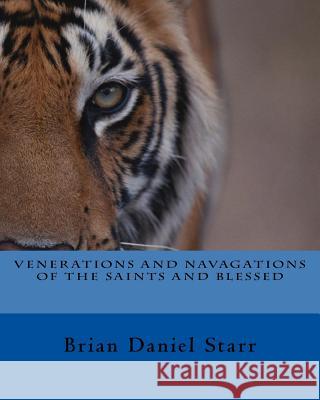 VENERATIONS AND NAVAGATIONS OF THE SAINTS AND BLESSED

Brian Daniel Starr

Kraina Książek